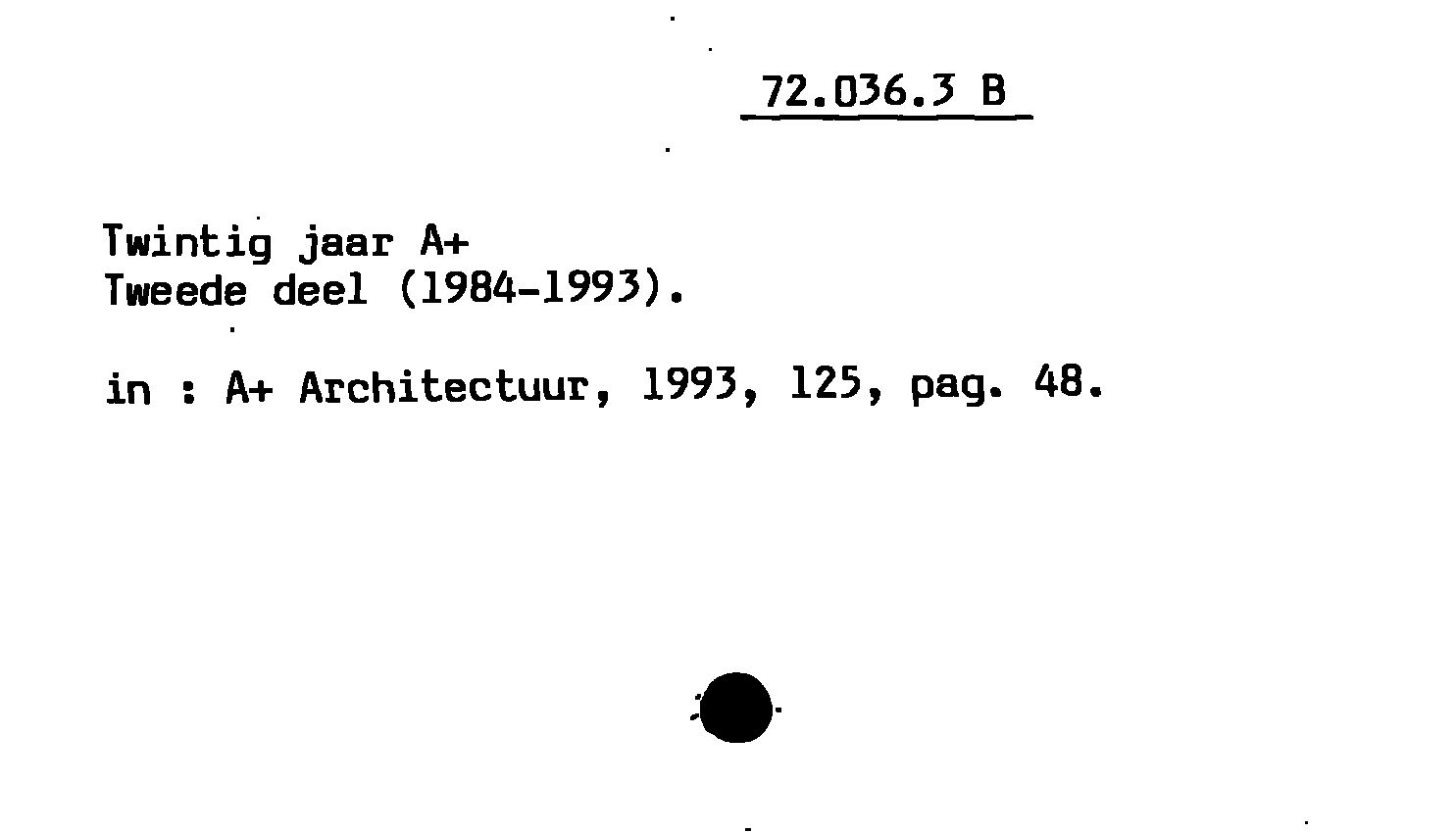 72.036.3 B

Twintig jaar A+
Tweede deel (1984-1993).

in : A+ Architectuur, 1993, 125, pag. 48.